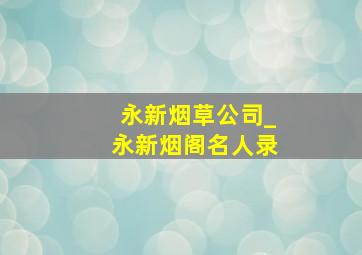 永新烟草公司_
永新烟阁名人录